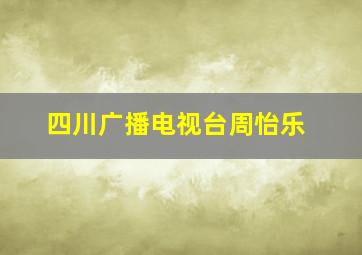 四川广播电视台周怡乐